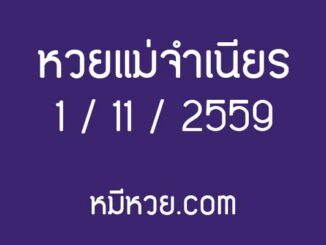 หวยแม่จำเนียร
1 / 11 / 2559

หมีหวย.com